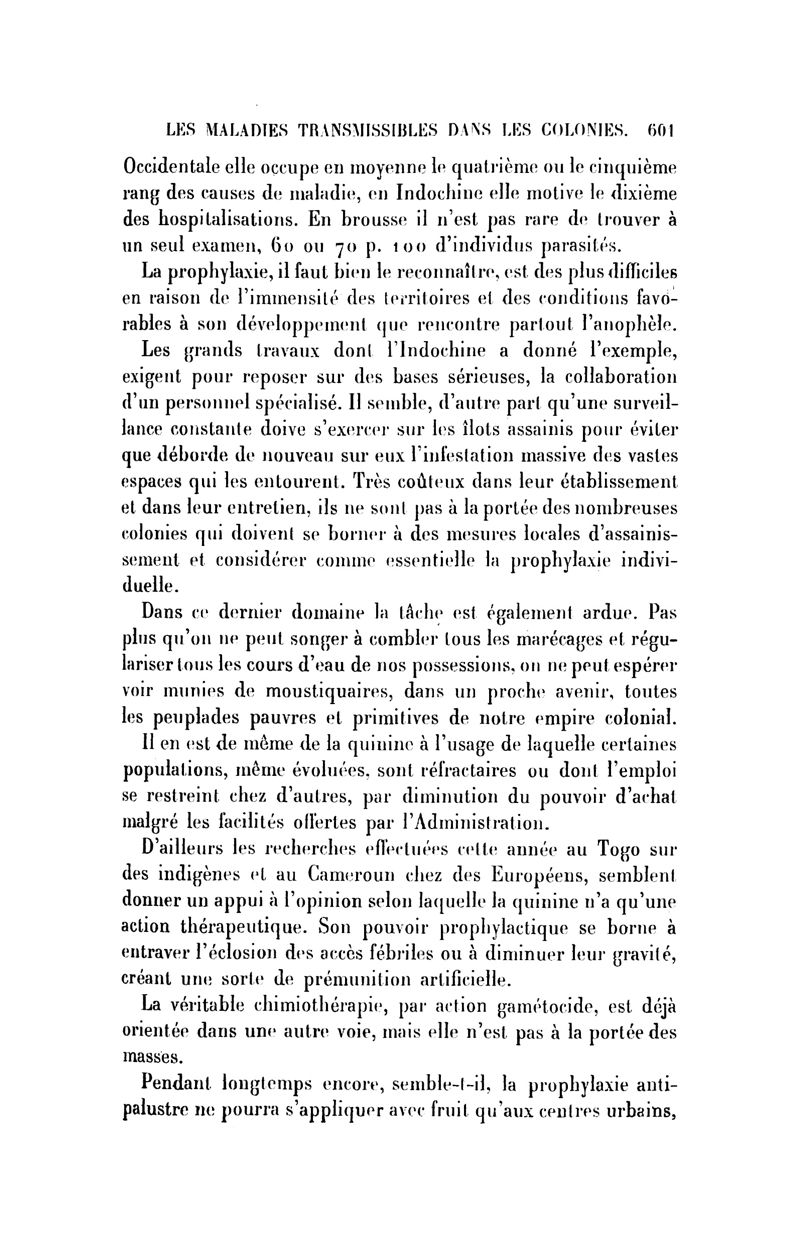 LES MALADIES TRANSMISSIBLES DANS LES COLONIES. 601

Occidentale elle occupe en moyenne le quatrième ou le cinquième rang des causes de maladie, en Indochine elle motive le dixième des hospitalisations. En brousse il n'est pas rare de trouver à un seul examen, 60 ou 70 p. 100 d'individus parasités.

La prophylaxie, il faut bien le reconnaître, est des plus difficiles en raison de l'immensité des territoires et des conditions favorables à son développement que rencontre partout l'anophèle.

Les grands travaux dont l'Indochine a donné l'exemple, exigent pour reposer sur des bases sérieuses, la collaboration d'un personnel spécialisé. Il semble, d'autre part qu'une surveillance constante doive s'exercer sur les îlots assainis pour éviter que déborde de nouveau sur eux l'infestation massive des vastes espaces qui les entourent. Très coûteux dans leur établissement et dans leur entretien, ils ne sont pas à la portée des nombreuses colonies qui doivent se borner à des mesures locales d'assainissement et considérer comme essentielle la prophylaxie individuelle.

Dans ce dernier domaine la tâche est également ardue. Pas plus qu'on ne peut songer à combler tous les marécages et régulariser tous les cours d'eau de nos possessions, on ne peut espérer voir munies de moustiquaires, dans un proche avenir, toutes les peuplades pauvres et primitives de notre empire colonial.

Il en est de même de la quinine à l'usage de laquelle certaines populations, même évoluées, sont réfractaires ou dont l'emploi se restreint chez d'autres, par diminution du pouvoir d'achat malgré les facilités offertes par l'Administration.

D'ailleurs les recherches effectuées cette année au Togo sur des indigènes et au Cameroun chez des Européens, semblent donner un appui à l'opinion selon laquelle la quinine n'a qu'une action thérapeutique. Son pouvoir prophylactique se borne à entraver l'éclosion des accès fébriles ou à diminuer leur gravité, créant une sorte de prémunition artificielle.

La véritable chimiothérapie, par action gamétocide, est déjà orientée dans une autre voie, mais elle n'est pas à la portée des masses.

Pendant longtemps encore, semble-t-il, la prophylaxie antipalustre ne pourra s'appliquer avec fruit qu'aux centres urbains,